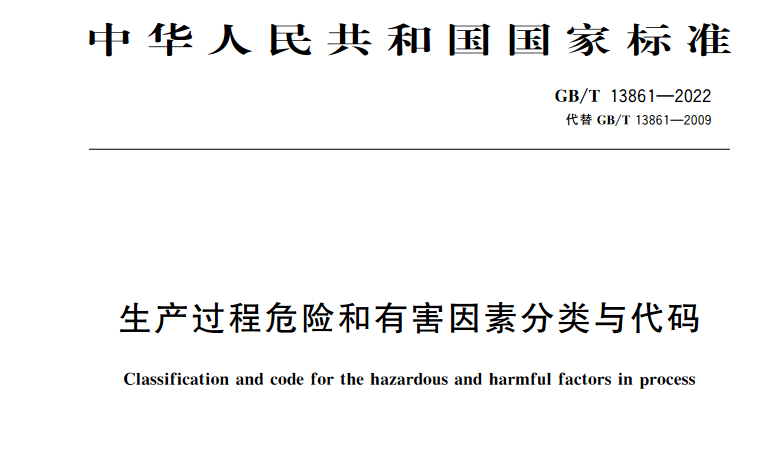 中华人民共和国国家标准

GB/T 13861—2022
代替 GB/T 13861—2009

生产过程危险和有害因素分类与代码

Classification and code for the hazardous and harmful factors in process